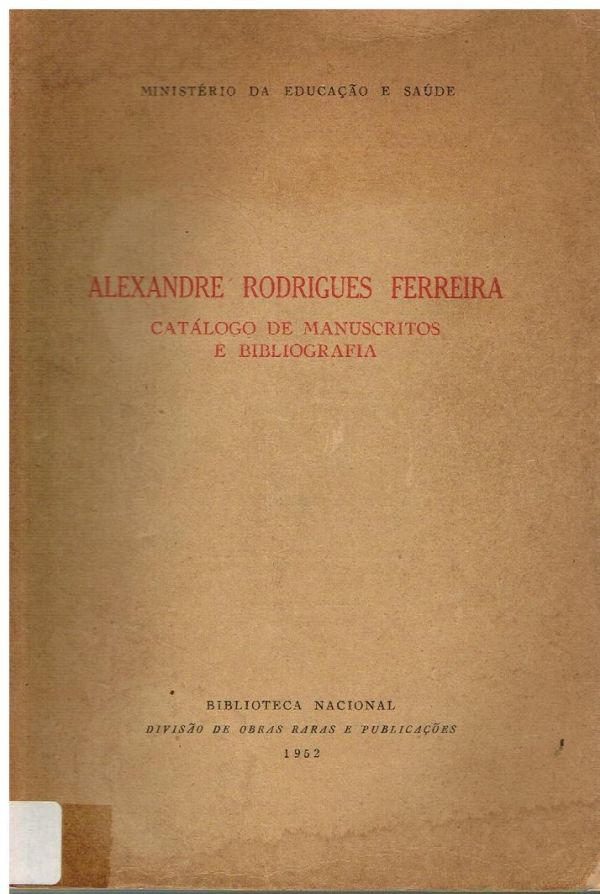 MINISTÉRIO DA EDUCAÇÃO E SAÚDE

ALEXANDRE RODRIGUES FERREIRA
CATÁLOGO DE MANUSCRITOS
E BIBLIOGRAFIA

BIBLIOTECA NACIONAL
DIVISÃO DE OBRAS RARAS E PUBLICAÇÕES
1952